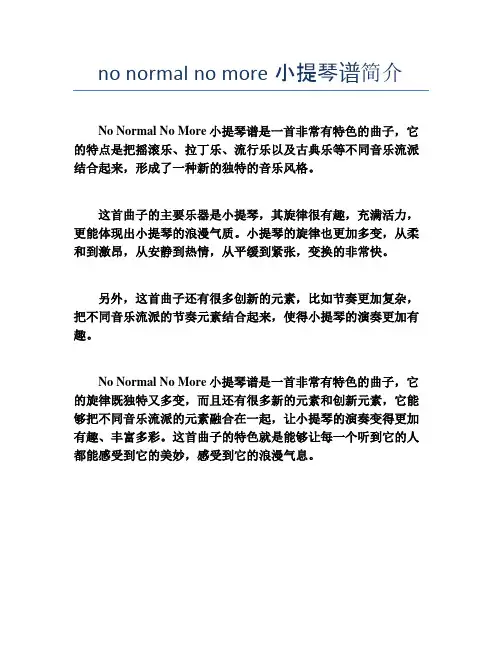 no normal no more 小提琴谱简介

No Normal No More 小提琴谱是一首非常有特色的曲子，它的特点是把摇滚乐、拉丁乐、流行乐以及古典乐等不同音乐流派结合起来，形成了一种新的独特的音乐风格。

这首曲子的主要乐器是小提琴，其旋律很有趣，充满活力，更能体现出小提琴的浪漫气质。小提琴的旋律也更加多变，从柔和到激昂，从安静到热情，从平缓到紧张，变换的非常快。

另外，这首曲子还有很多创新的元素，比如节奏更加复杂，把不同音乐流派的节奏元素结合起来，使得小提琴的演奏更加有趣。

No Normal No More 小提琴谱是一首非常有特色的曲子，它的旋律既独特又多变，而且还有很多新的元素和创新元素，它能够把不同音乐流派的元素融合在一起，让小提琴的演奏变得更加有趣、丰富多彩。这首曲子的特色就是能够让每一个听到它的人都能感受到它的美妙，感受到它的浪漫气息。